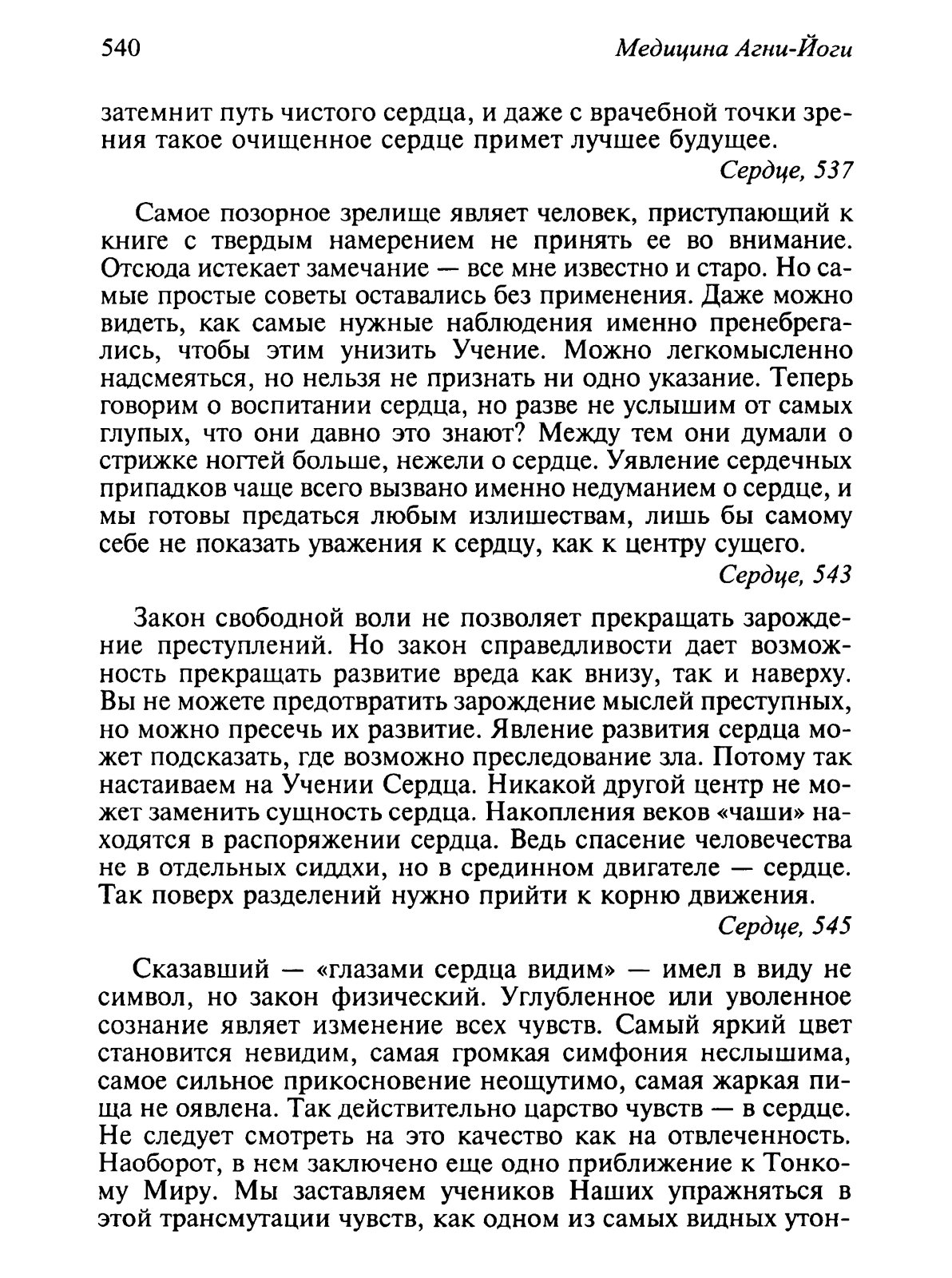 540 Медицина Агни-Йоги

затемнит путь чистого сердца, и даже с врачебной точки зрения такое очищенное сердце примет лучшее будущее.

Сердце, 537

Самое позорное зрелище являет человек, приступающий к книге с твердым намерением не принять ее во внимание. Отсюда истекает замечание — все мне известно и старо. Но самые простые советы оставались без применения. Даже можно видеть, как самые нужные наблюдения именно пренебрегались, чтобы этим унизить Учение. Можно легкомысленно надсмеяться, но нельзя не признать ни одно указание. Теперь говорим о воспитании сердца, но разве не услышим от самых глупых, что они давно это знают? Между тем они думали о стрижке ногтей больше, нежели о сердце. Уявление сердечных припадков чаще всего вызвано именно недуманием о сердце, и мы готовы предаться любым излишествам, лишь бы самому себе не показать уважения к сердцу, как к центру сущего.

Сердце, 543

Закон свободной воли не позволяет прекращать зарождение преступлений. Но закон справедливости дает возможность прекращать развитие вреда как внизу, так и наверху. Вы не можете предотвратить зарождение мыслей преступных, но можно пресечь их развитие. Явление развития сердца может подсказать, где возможно преследование зла. Потому так настаиваем на Учении Сердца. Никакой другой центр не может заменить сущность сердца. Накопления веков «чаши» находятся в распоряжении сердца. Ведь спасение человечества не в отдельных сиддхи, но в срединном двигателе — сердце. Так поверх разделений нужно прийти к корню движения.

Сердце, 545

Сказавший — «глазами сердца видим» — имел в виду не символ, но закон физический. Углубленное или уволенное сознание являет изменение всех чувств. Самый яркий цвет становится невидим, самая громкая симфония неслышима, самое сильное прикосновение неощутимо, самая жаркая пища не оявлена. Так действительно царство чувств — в сердце. Не следует смотреть на это качество как на отвлеченность. Наоборот, в нем заключено еще одно приближение к Тонкому Миру. Мы заставляем учеников Наших упражняться в этой трансмутации чувств, как одном из самых видных утон-